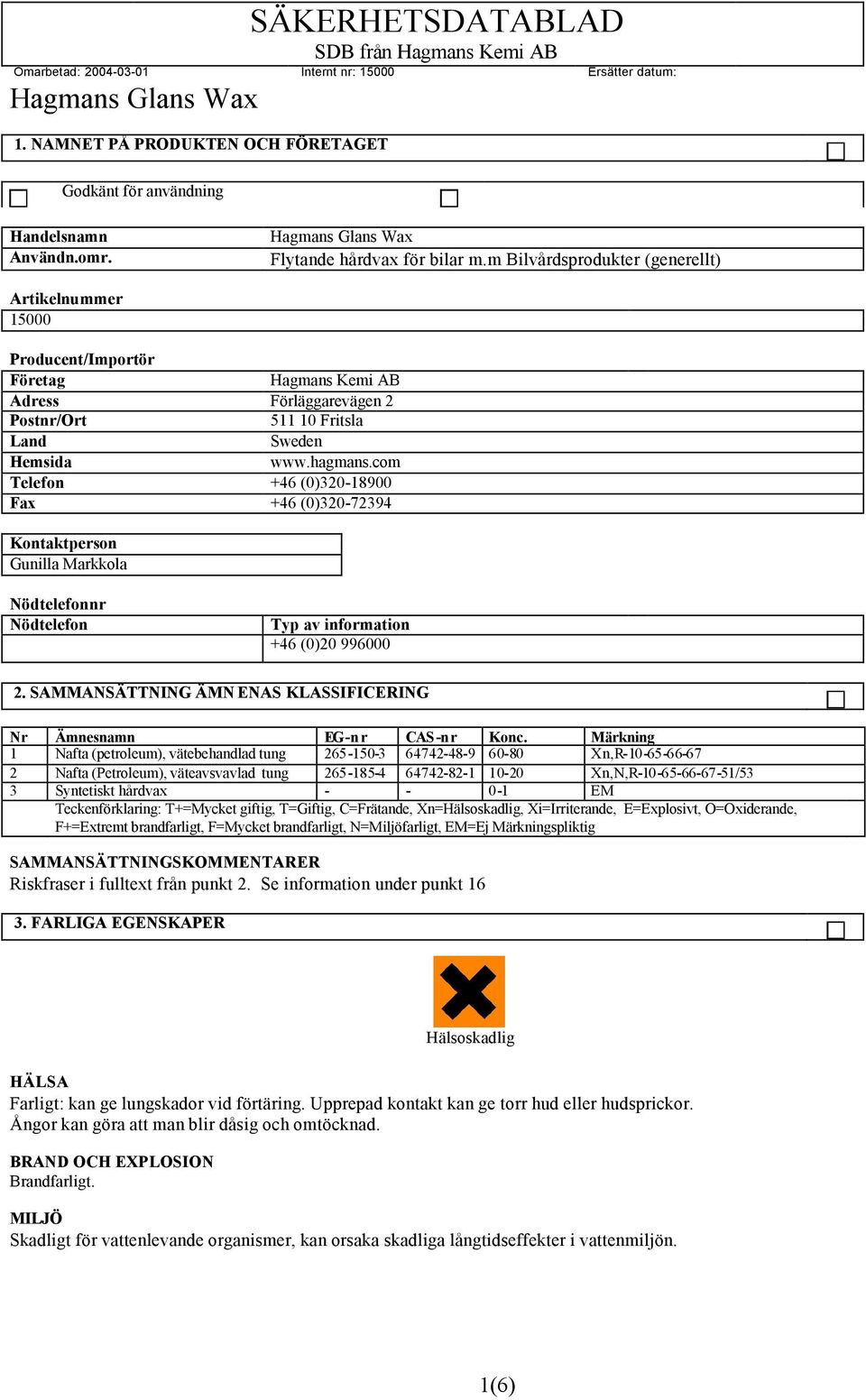 SÄKERHETSDATABLAD
SDB från Hagmans Kemi AB

Omarbetad: 2004-03-01 Internt nr: 15000 Ersätter datum:

Hagmans Glans Wax

1. NAMNET PÅ PRODUKTEN OCH FÖRETAGET

Godkänt för användning

Handelsnamn Hagmans Glans Wax
Användn.omr. Flytande hårdvax för bilar m.m Bilvårdsprodukter (generellt)

Artikelnummer
15000

Producent/Importör
Företag Hagmans Kemi AB
Adress Förläggarevägen 2
Postnr/Ort 511 10 Fritsla
Land Sweden
Hemsida www.hagmans.com
Telefon +46 (0)320-18900
Fax +46 (0)320-72394

Kontaktperson
Gunilla Markkola

Nödtelefonnr
Nödtelefon Typ av information
+46 (0)20 996000

2. SAMMANSÄTTNING ÄMN ENAS KLASSIFICERING

| Nr | Ämnesnamn | EG-nr | CAS-nr | Konc. | Märkning |
|---|---|---|---|---|---|
| 1 | Nafta (petroleum), vätebehandlad tung | 265-150-3 | 64742-48-9 | 60-80 | Xn,R-10-65-66-67 |
| 2 | Nafta (Petroleum), väteavsvavlad tung | 265-185-4 | 64742-82-1 | 10-20 | Xn,N,R-10-65-66-67-51/53 |
| 3 | Syntetiskt hårdvax | - | - | 0-1 | EM |

Teckenförklaring: T+=Mycket giftig, T=Giftig, C=Frätande, Xn=Hälsoskadlig, Xi=Irriterande, E=Explosivt, O=Oxiderande, F+=Extremt brandfarligt, F=Mycket brandfarligt, N=Miljöfarligt, EM=Ej Märkningspliktig

SAMMANSÄTTNINGSKOMMENTARER
Riskfraser i fulltext från punkt 2. Se information under punkt 16

3. FARLIGA EGENSKAPER

Hälsoskadlig

HÄLSA
Farligt: kan ge lungskador vid förtäring. Upprepad kontakt kan ge torr hud eller hudsprickor. Ångor kan göra att man blir dåsig och omtöcknad.

BRAND OCH EXPLOSION
Brandfarligt.

MILJÖ
Skadligt för vattenlevande organismer, kan orsaka skadliga långtidseffekter i vattenmiljön.

1(6)